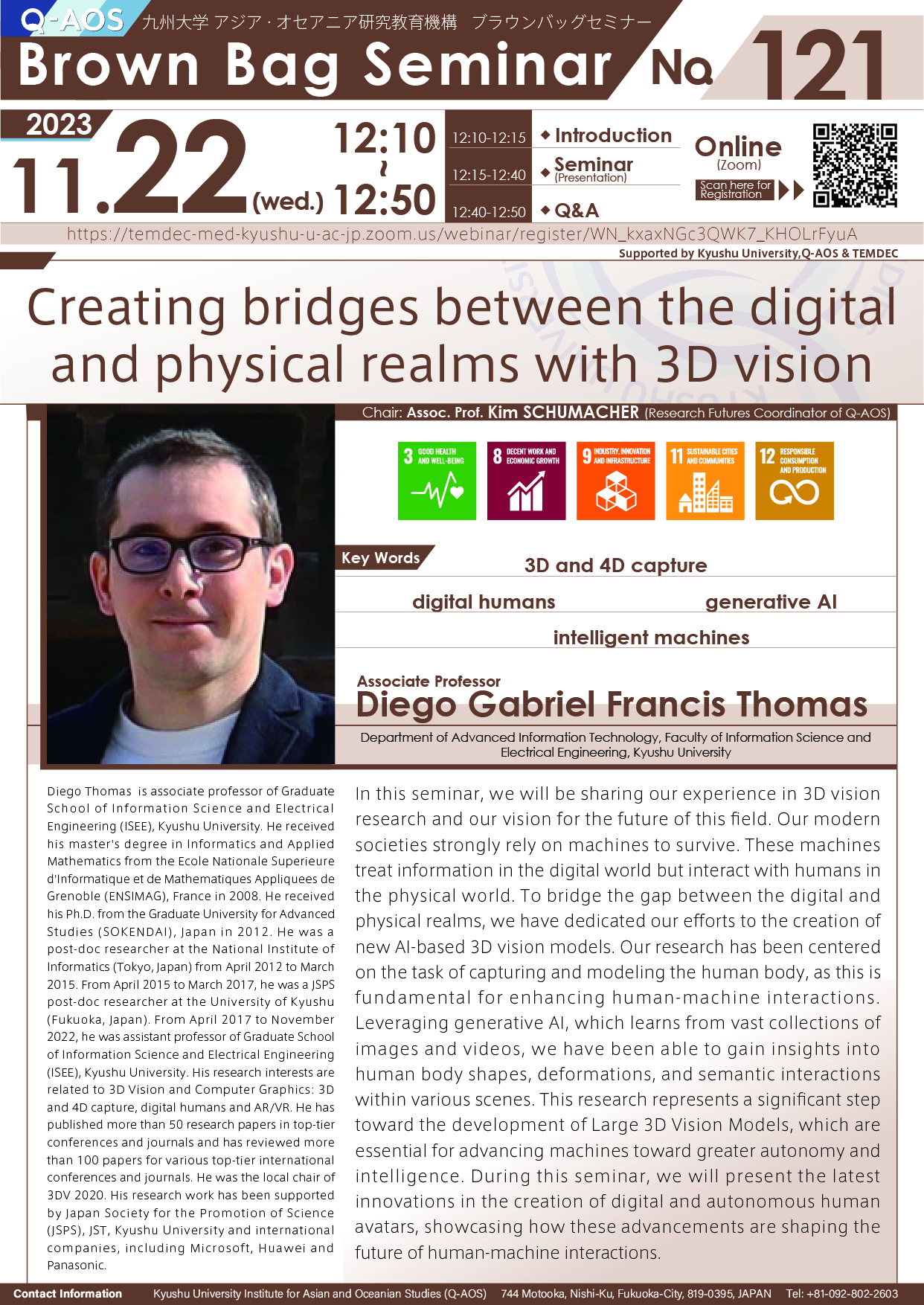 Q-AOS 九州大学 アジア・オセアニア研究教育機構 ブラウンバッグセミナー

Brown Bag Seminar No. 121

2023
11.22 (wed.) 12:10 ~ 12:50

12:10-12:15 ◆ Introduction
12:15-12:40 ◆ Seminar (Presentation)
12:40-12:50 ◆ Q&A

Online
(Zoom)
Scan here for Registration

https://temdec-med-kyushu-u-ac-jp.zoom.us/webinar/register/WN_kxaxNGc3QWK7_KHOLrFyuA

Supported by Kyushu University,Q-AOS & TEMDEC

Creating bridges between the digital and physical realms with 3D vision

Chair: Assoc. Prof. Kim SCHUMACHER (Research Futures Coordinator of Q-AOS)

3 GOOD HEALTH AND WELL-BEING
8 DECENT WORK AND ECONOMIC GROWTH
9 INDUSTRY, INNOVATION AND INFRASTRUCTURE
11 SUSTAINABLE CITIES AND COMMUNITIES
12 RESPONSIBLE CONSUMPTION AND PRODUCTION

Key Words
3D and 4D capture
digital humans
generative AI
intelligent machines

Associate Professor
Diego Gabriel Francis Thomas
Department of Advanced Information Technology, Faculty of Information Science and Electrical Engineering, Kyushu University

Diego Thomas is associate professor of Graduate School of Information Science and Electrical Engineering (ISEE), Kyushu University. He received his master's degree in Informatics and Applied Mathematics from the Ecole Nationale Superieure d'Informatique et de Mathematiques Appliquees de Grenoble (ENSIMAG), France in 2008. He received his Ph.D. from the Graduate University for Advanced Studies (SOKENDAI), Japan in 2012. He was a post-doc researcher at the National Institute of Informatics (Tokyo, Japan) from April 2012 to March 2015. From April 2015 to March 2017, he was a JSPS post-doc researcher at the University of Kyushu (Fukuoka, Japan). From April 2017 to November 2022, he was assistant professor of Graduate School of Information Science and Electrical Engineering (ISEE), Kyushu University. His research interests are related to 3D Vision and Computer Graphics: 3D and 4D capture, digital humans and AR/VR. He has published more than 50 research papers in top-tier conferences and journals and has reviewed more than 100 papers for various top-tier international conferences and journals. He was the local chair of 3DV 2020. His research work has been supported by Japan Society for the Promotion of Science (JSPS), JST, Kyushu University and international companies, including Microsoft, Huawei and Panasonic.

In this seminar, we will be sharing our experience in 3D vision research and our vision for the future of this field. Our modern societies strongly rely on machines to survive. These machines treat information in the digital world but interact with humans in the physical world. To bridge the gap between the digital and physical realms, we have dedicated our efforts to the creation of new AI-based 3D vision models. Our research has been centered on the task of capturing and modeling the human body, as this is fundamental for enhancing human-machine interactions. Leveraging generative AI, which learns from vast collections of images and videos, we have been able to gain insights into human body shapes, deformations, and semantic interactions within various scenes. This research represents a significant step toward the development of Large 3D Vision Models, which are essential for advancing machines toward greater autonomy and intelligence. During this seminar, we will present the latest innovations in the creation of digital and autonomous human avatars, showcasing how these advancements are shaping the future of human-machine interactions.

Contact Information Kyushu University Institute for Asian and Oceanian Studies (Q-AOS) 744 Motooka, Nishi-Ku, Fukuoka-City, 819-0395, JAPAN Tel: +81-092-802-2603